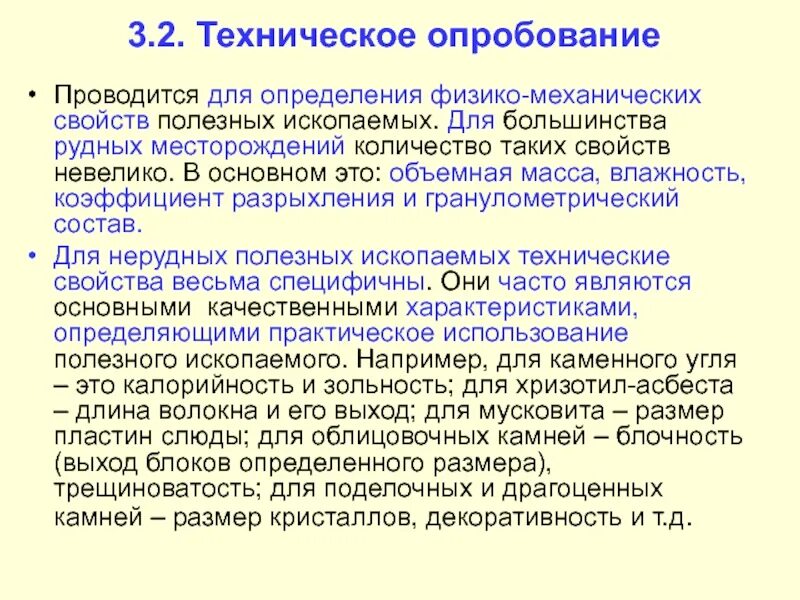 3.2. Техническое опробование

• Проводится для определения физико-механических свойств полезных ископаемых. Для большинства рудных месторождений количество таких свойств невелико. В основном это: объемная масса, влажность, коэффициент разрыхления и гранулометрический состав.

• Для нерудных полезных ископаемых технические свойства весьма специфичны. Они часто являются основными качественными характеристиками, определяющими практическое использование полезного ископаемого. Например, для каменного угля – это калорийность и зольность; для хризотил-асбеста – длина волокна и его выход; для мусковита – размер пластин слюды; для облицовочных камней – блочность (выход блоков определенного размера), трещиноватость; для поделочных и драгоценных камней – размер кристаллов, декоративность и т.д.